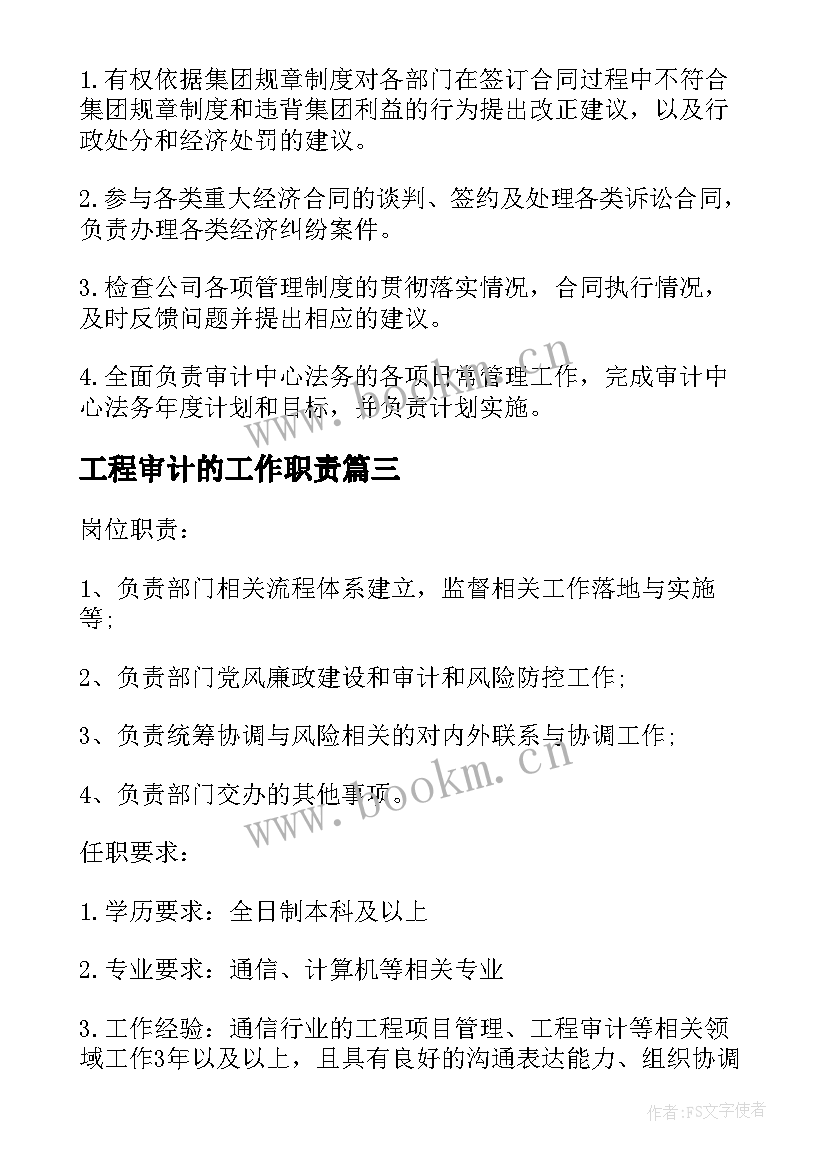 1.有权依据集团规章制度对各部门在签订合同过程中不符合集团规章制度和违背集团利益的行为提出改正建议，以及行政处分和经济处罚的建议。

2.参与各类重大经济合同的谈判、签约及处理各类诉讼合同，负责办理各类经济纠纷案件。

3.检查公司各项管理制度的贯彻落实情况，合同执行情况，及时反馈问题并提出相应的建议。

4.全面负责审计中心法务的各项日常管理工作，完成审计中心法务年度计划和目标，并负责计划实施。

www.bookm.cn

工程审计的工作职责篇三

岗位职责：

1、负责部门相关流程体系建立，监督相关工作落地与实施等;

2、负责部门党风廉政建设和审计和风险防控工作;

3、负责统筹协调与风险相关的对内外联系与协调工作;

4、负责部门交办的其他事项。

www.bookm.cn

任职要求：

1.学历要求：全日制本科及以上

2.专业要求：通信、计算机等相关专业

3.工作经验：通信行业的工程项目管理、工程审计等相关领域工作3年以及以上，且具有良好的沟通表达能力、组织协调

作者：FS文字使者